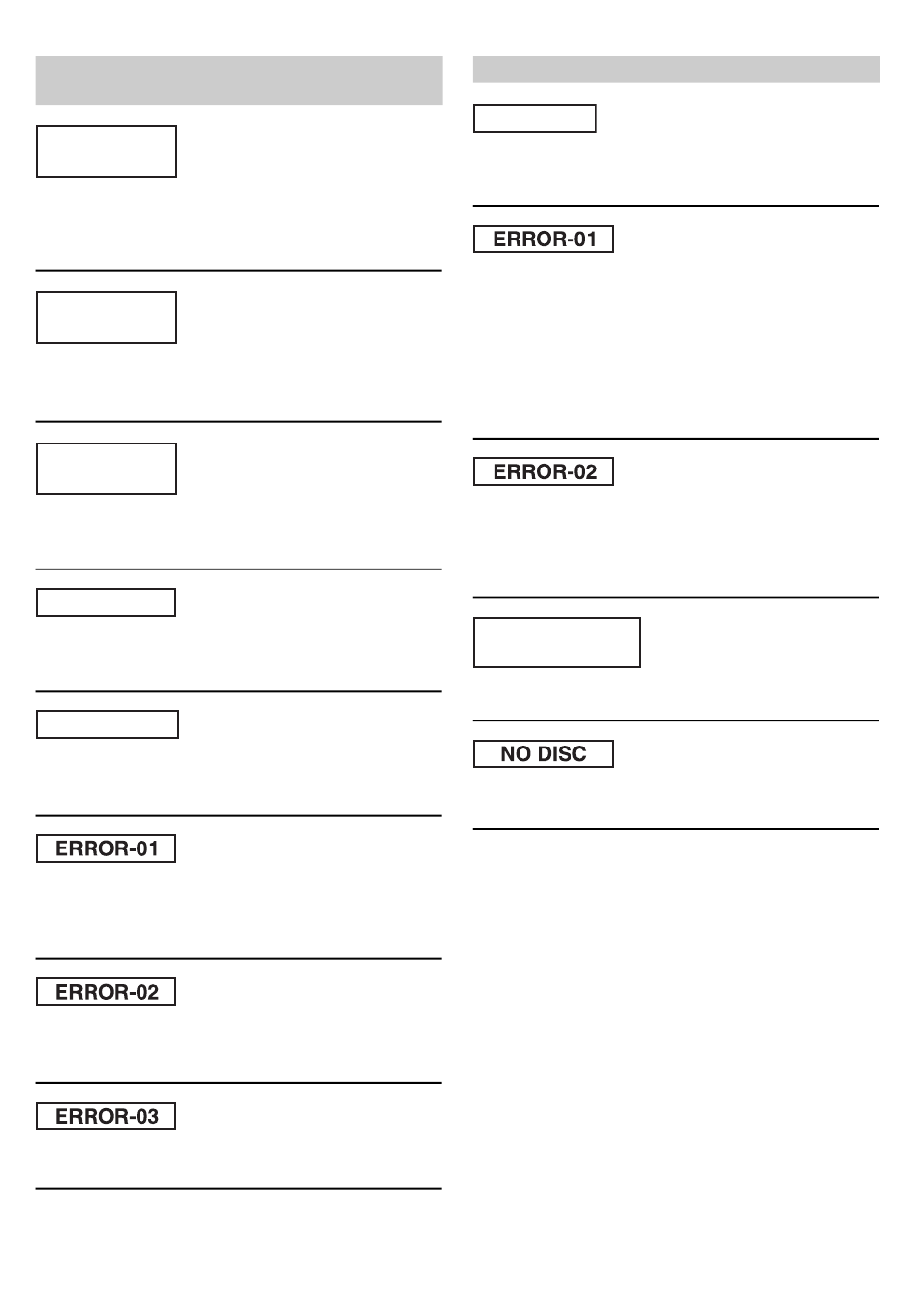 ERROR-01

ERROR-02

ERROR-03

ERROR-01

ERROR-02

NO DISC